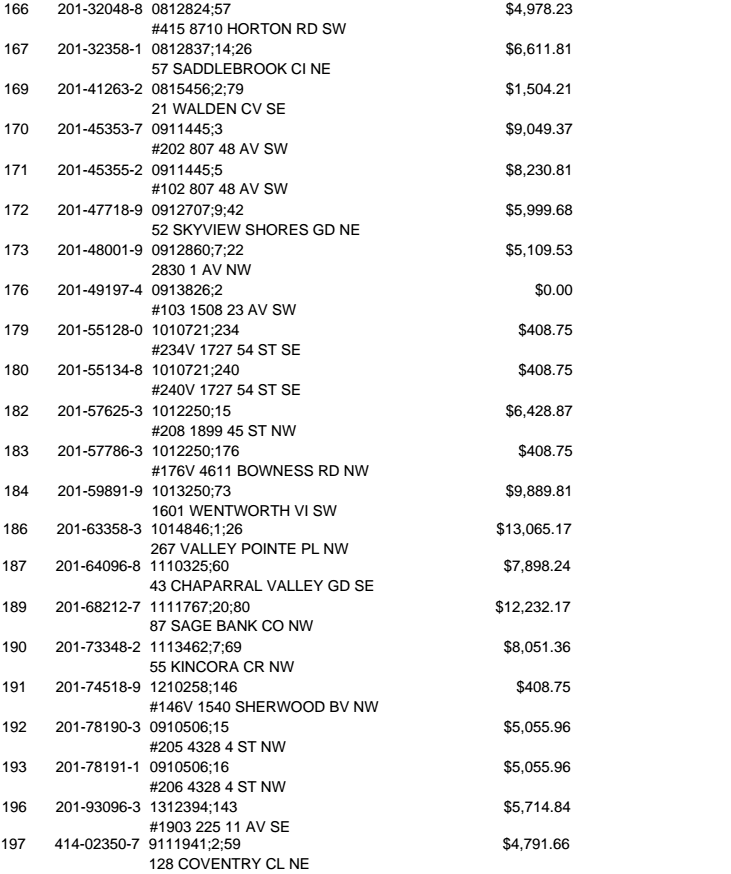 166 201-32048-8 0812824;57 $4,978.23
#415 8710 HORTON RD SW
167 201-32358-1 0812837;14;26 $6,611.81
57 SADDLEBROOK CI NE
169 201-41263-2 0815456;2;79 $1,504.21
21 WALDEN CV SE
170 201-45353-7 0911445;3 $9,049.37
#202 807 48 AV SW
171 201-45355-2 0911445;5 $8,230.81
#102 807 48 AV SW
172 201-47718-9 0912707;9;42 $5,999.68
52 SKYVIEW SHORES GD NE
173 201-48001-9 0912860;7;22 $5,109.53
2830 1 AV NW
176 201-49197-4 0913826;2 $0.00
#103 1508 23 AV SW
179 201-55128-0 1010721;234 $408.75
#234V 1727 54 ST SE
180 201-55134-8 1010721;240 $408.75
#240V 1727 54 ST SE
182 201-57625-3 1012250;15 $6,428.87
#208 1899 45 ST NW
183 201-57786-3 1012250;176 $408.75
#176V 4611 BOWNESS RD NW
184 201-59891-9 1013250;73 $9,889.81
1601 WENTWORTH VI SW
186 201-63358-3 1014846;1;26 $13,065.17
267 VALLEY POINTE PL NW
187 201-64096-8 1110325;60 $7,898.24
43 CHAPARRAL VALLEY GD SE
189 201-68212-7 1111767;20;80 $12,232.17
87 SAGE BANK CO NW
190 201-73348-2 1113462;7;69 $8,051.36
55 KINCORA CR NW
191 201-74518-9 1210258;146 $408.75
#146V 1540 SHERWOOD BV NW
192 201-78190-3 0910506;15 $5,055.96
#205 4328 4 ST NW
193 201-78191-1 0910506;16 $5,055.96
#206 4328 4 ST NW
196 201-93096-3 1312394;143 $5,714.84
#1903 225 11 AV SE
197 414-02350-7 9111941;2;59 $4,791.66
128 COVENTRY CL NE